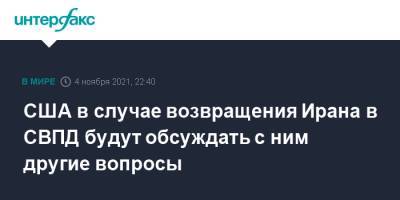 интерфакс

В МИРЕ 4 ноября 2021, 22:40

США в случае возвращения Ирана в СВПД будут обсуждать с ним другие вопросы